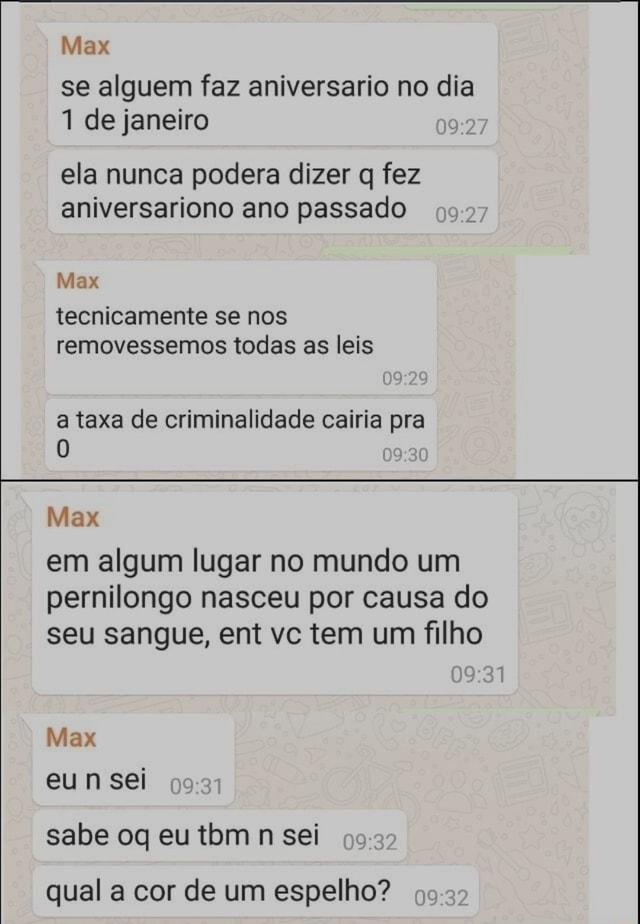 Max
se alguem faz aniversario no dia 1 de janeiro 09:27

ela nunca podera dizer q fez aniversariono ano passado 09:27

Max
tecnicamente se nos removessemos todas as leis 09:29

a taxa de criminalidade cairia pra 0 09:30

Max
em algum lugar no mundo um pernilongo nasceu por causa do seu sangue, ent vc tem um filho 09:31

Max
eu n sei 09:31

sabe oq eu tbm n sei 09:32

qual a cor de um espelho? 09:32